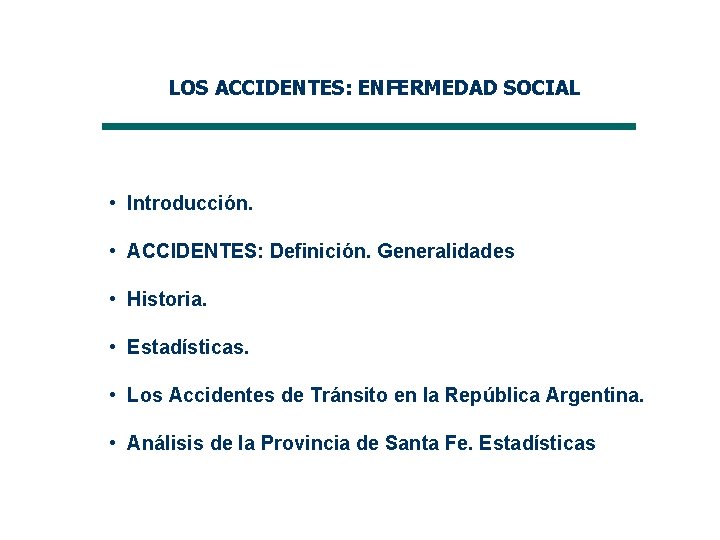 LOS ACCIDENTES: ENFERMEDAD SOCIAL

• Introducción.

• ACCIDENTES: Definición. Generalidades

• Historia.

• Estadísticas.

• Los Accidentes de Tránsito en la República Argentina.

• Análisis de la Provincia de Santa Fe. Estadísticas